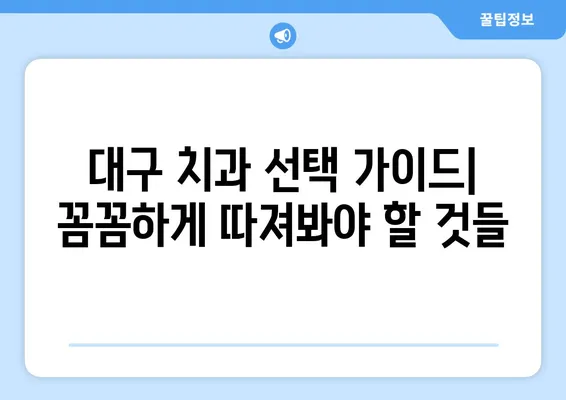 꿀팁정보

대구 치과 선택 가이드| 꼼꼼하게 따져봐야 할 것들